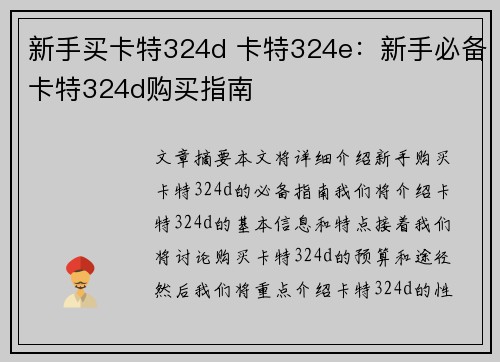 新手买卡特324d 卡特324e：新手必备卡特324d购买指南

文章摘要本文将详细介绍新手购买卡特324d的必备指南我们将介绍卡特324d的基本信息和特点接着我们将讨论购买卡特324d的预算和途径然后我们将重点介绍卡特324d的性